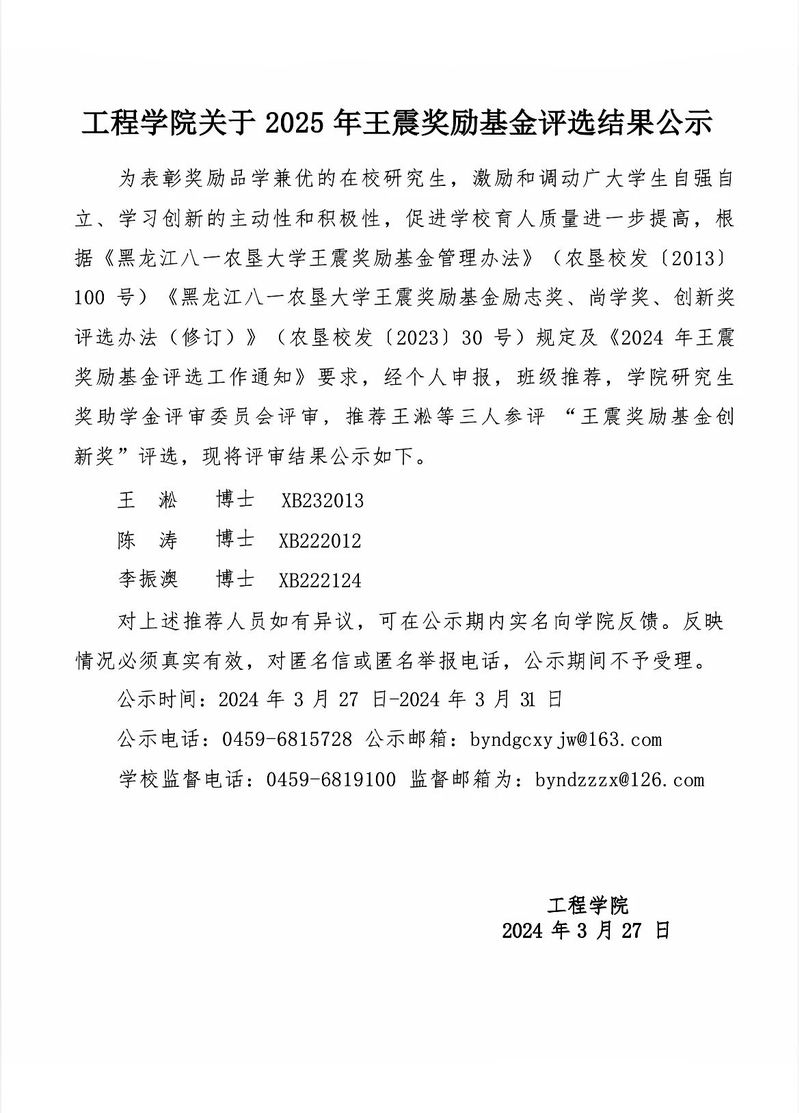 工程学院关于 2025 年王震奖励基金评选结果公示

为表彰奖励品学兼优的在校研究生，激励和调动广大学生自强自立、学习创新的主动性和积极性，促进学校育人质量进一步提高，根据《黑龙江八一农垦大学王震奖励基金管理办法》（农垦校发〔2013〕100 号）《黑龙江八一农垦大学王震奖励基金励志奖、尚学奖、创新奖评选办法（修订）》（农垦校发〔2023〕30 号）规定及《2024 年王震奖励基金评选工作通知》要求，经个人申报，班级推荐，学院研究生奖助学金评审委员会评审，推荐王淞等三人参评 “王震奖励基金创新奖”评选，现将评审结果公示如下。

王 淞 博士 XB232013

陈 涛 博士 XB222012

李振澳 博士 XB222124

对上述推荐人员如有异议，可在公示期内实名向学院反馈。反映情况必须真实有效，对匿名信或匿名举报电话，公示期间不予受理。

公示时间：2024 年 3 月 27 日-2024 年 3 月 31 日

公示电话：0459-6815728 公示邮箱：byndgcxyjw@163.com

学校监督电话：0459-6819100 监督邮箱为：byndzzzx@126.com

工程学院
2024 年 3 月 27 日